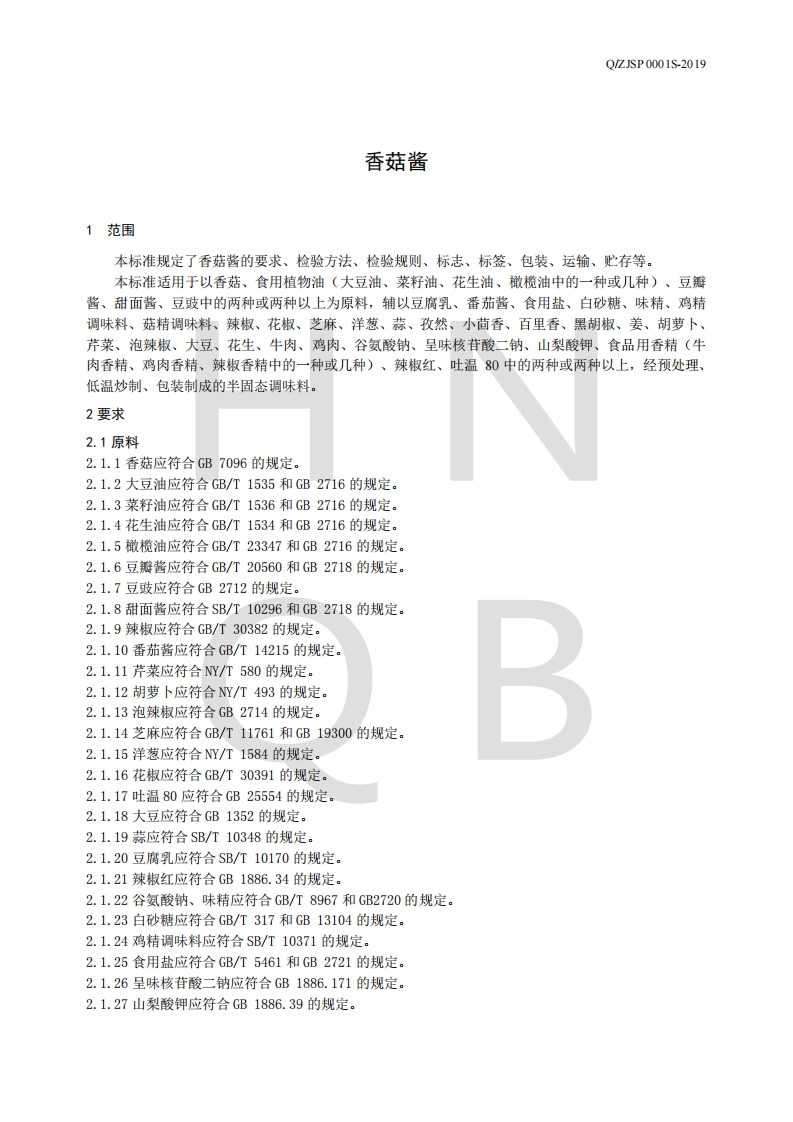 Q/ZJSP 0001S-2019

香菇酱

1　范围

本标准规定了香菇酱的要求、检验方法、检验规则、标志、标签、包装、运输、贮存等。

本标准适用于以香菇、食用植物油（大豆油、菜籽油、花生油、橄榄油中的一种或几种）、豆瓣酱、甜面酱、豆豉中的两种或两种以上为原料，辅以豆腐乳、番茄酱、食用盐、白砂糖、味精、鸡精调味料、菇精调味料、辣椒、花椒、芝麻、洋葱、蒜、孜然、小茴香、百里香、黑胡椒、姜、胡萝卜、芹菜、泡辣椒、大豆、花生、牛肉、鸡肉、谷氨酸钠、呈味核苷酸二钠、山梨酸钾、食品用香精（牛肉香精、鸡肉香精、辣椒香精中的一种或几种）、辣椒红、吐温 80 中的两种或两种以上，经预处理、低温炒制、包装制成的半固态调味料。

2 要求

2.1 原料

2.1.1 香菇应符合 GB 7096 的规定。
2.1.2 大豆油应符合 GB/T 1535 和 GB 2716 的规定。
2.1.3 菜籽油应符合 GB/T 1536 和 GB 2716 的规定。
2.1.4 花生油应符合 GB/T 1534 和 GB 2716 的规定。
2.1.5 橄榄油应符合 GB/T 23347 和 GB 2716 的规定。
2.1.6 豆瓣酱应符合 GB/T 20560 和 GB 2718 的规定。
2.1.7 豆豉应符合 GB 2712 的规定。
2.1.8 甜面酱应符合 SB/T 10296 和 GB 2718 的规定。
2.1.9 辣椒应符合 GB/T 30382 的规定。
2.1.10 番茄酱应符合 GB/T 14215 的规定。
2.1.11 芹菜应符合 NY/T 580 的规定。
2.1.12 胡萝卜应符合 NY/T 493 的规定。
2.1.13 泡辣椒应符合 GB 2714 的规定。
2.1.14 芝麻应符合 GB/T 11761 和 GB 19300 的规定。
2.1.15 洋葱应符合 NY/T 1584 的规定。
2.1.16 花椒应符合 GB/T 30391 的规定。
2.1.17 吐温 80 应符合 GB 25554 的规定。
2.1.18 大豆应符合 GB 1352 的规定。
2.1.19 蒜应符合 SB/T 10348 的规定。
2.1.20 豆腐乳应符合 SB/T 10170 的规定。
2.1.21 辣椒红应符合 GB 1886.34 的规定。
2.1.22 谷氨酸钠、味精应符合 GB/T 8967 和 GB2720 的规定。
2.1.23 白砂糖应符合 GB/T 317 和 GB 13104 的规定。
2.1.24 鸡精调味料应符合 SB/T 10371 的规定。
2.1.25 食用盐应符合 GB/T 5461 和 GB 2721 的规定。
2.1.26 呈味核苷酸二钠应符合 GB 1886.171 的规定。
2.1.27 山梨酸钾应符合 GB 1886.39 的规定。

H N
Q B